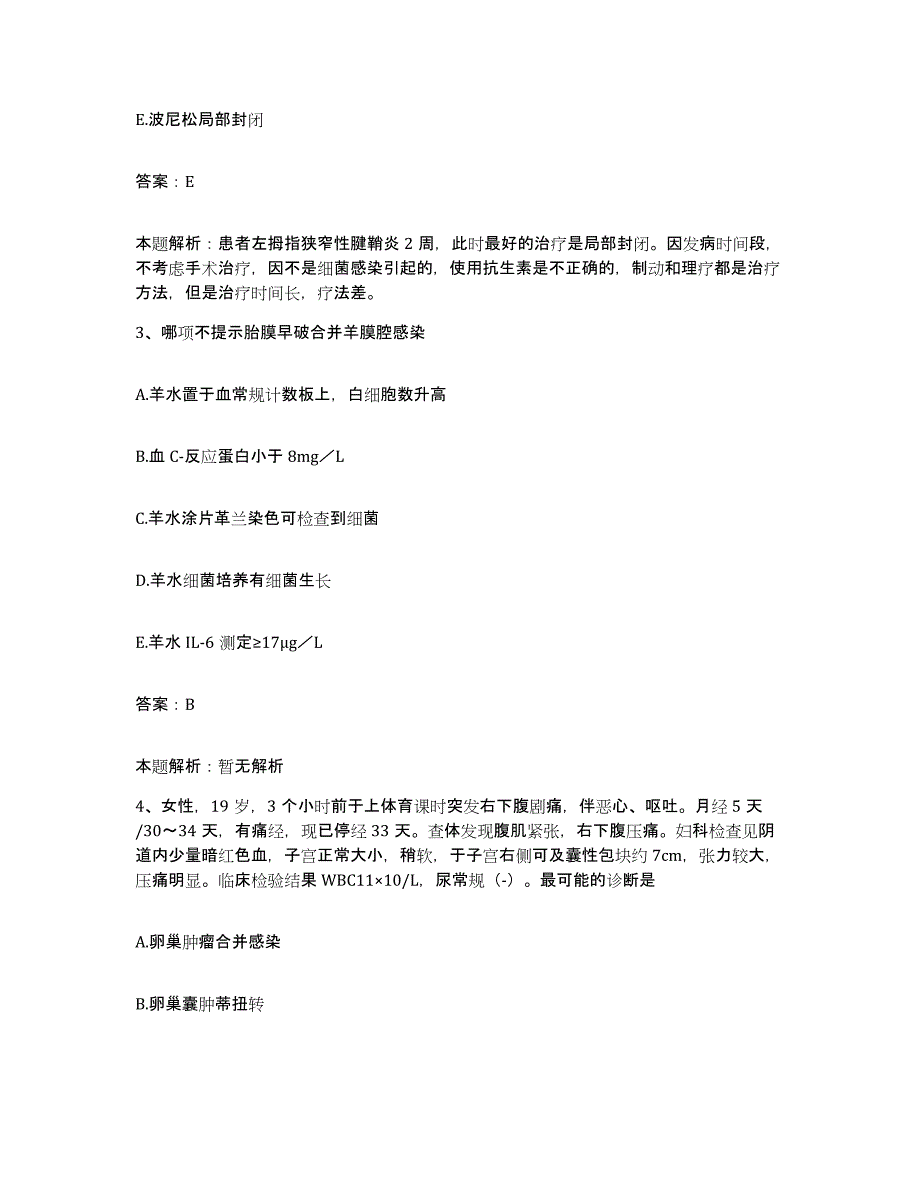 E.波尼松局部封闭

答案：E

本题解析：患者左拇指狭窄性腱鞘炎 2 周，此时最好的治疗是局部封闭。因发病时间段，不考虑手术治疗，因不是细菌感染引起的，使用抗生素是不正确的，制动和理疗都是治疗方法，但是治疗时间长，疗法差。

3、哪项不提示胎膜早破合并羊膜腔感染

A.羊水置于血常规计数板上，白细胞数升高

B.血 C-反应蛋白小于 8mg／L

C.羊水涂片革兰染色可检查到细菌

D.羊水细菌培养有细菌生长

E.羊水 IL-6 测定≥17μg／L

答案：B

本题解析：暂无解析

4、女性，19 岁，3 个小时前于上体育课时突发右下腹剧痛，伴恶心、呕吐。月经 5 天/30～34 天，有痛经，现已停经 33 天。查体发现腹肌紧张，右下腹压痛。妇科检查见阴道内少量暗红色血，子宫正常大小，稍软，于子宫右侧可及囊性包块约 7cm，张力较大，压痛明显。临床检验结果 WBC11×10/L，尿常规（-）。最可能的诊断是

A.卵巢肿瘤合并感染

B.卵巢囊肿蒂扭转